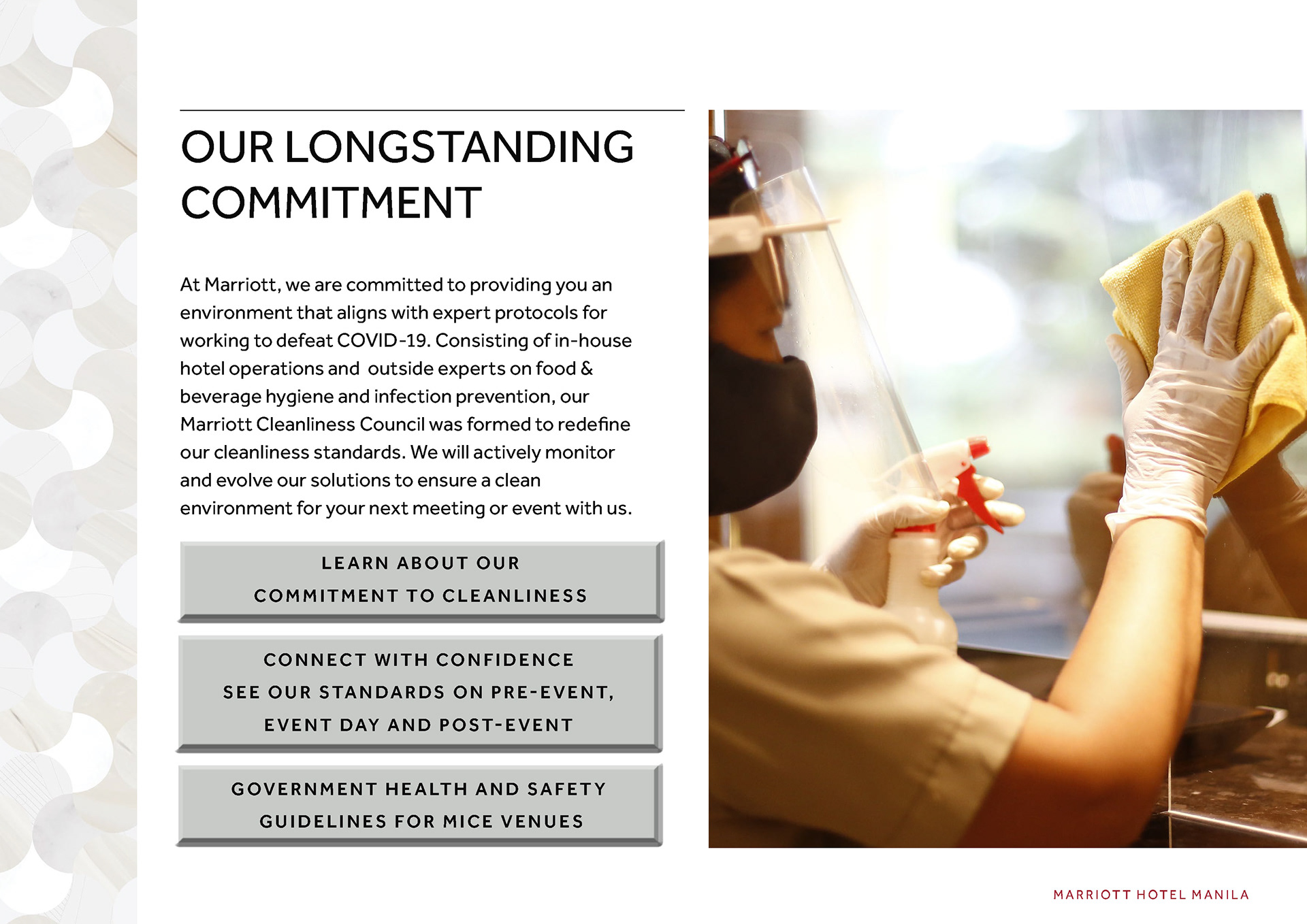 OUR LONGSTANDING COMMITMENT

At Marriott, we are committed to providing you an environment that aligns with expert protocols for working to defeat COVID-19. Consisting of in-house hotel operations and outside experts on food & beverage hygiene and infection prevention, our Marriott Cleanliness Council was formed to redefine our cleanliness standards. We will actively monitor and evolve our solutions to ensure a clean environment for your next meeting or event with us.

LEARN ABOUT OUR COMMITMENT TO CLEANLINESS

CONNECT WITH CONFIDENCE SEE OUR STANDARDS ON PRE-EVENT, EVENT DAY AND POST-EVENT

GOVERNMENT HEALTH AND SAFETY GUIDELINES FOR MICE VENUES

MARRIOTT HOTEL MANILA